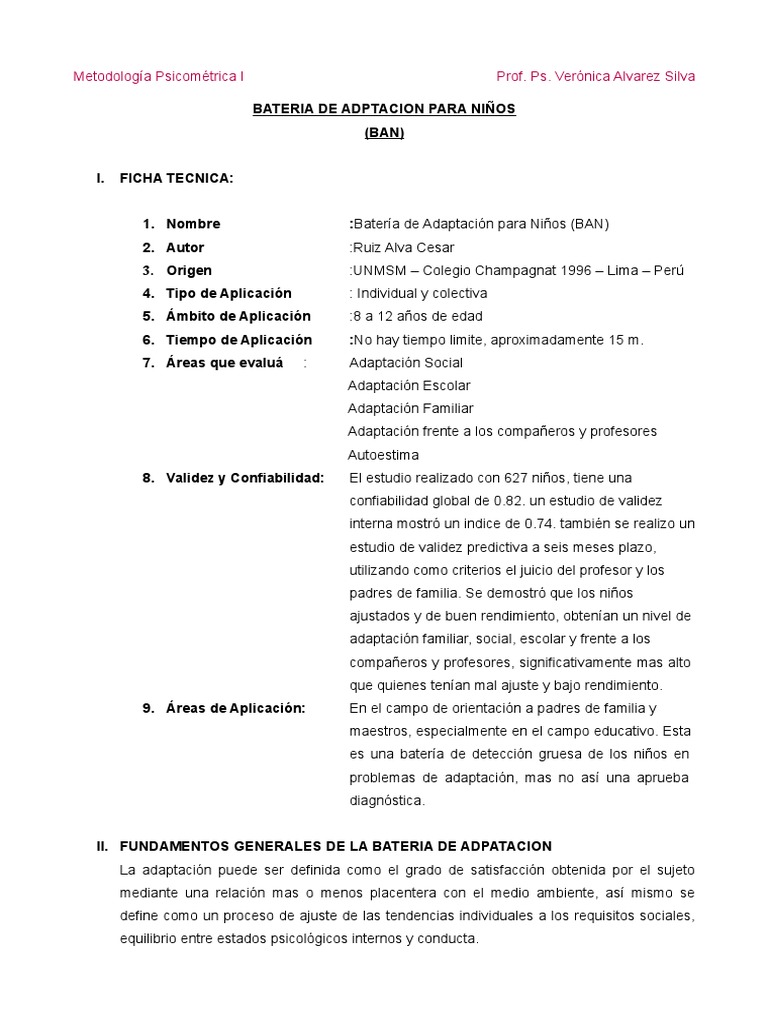 Metodología Psicométrica I

Prof. Ps. Verónica Alvarez Silva

BATERIA DE ADPTACION PARA NIÑOS
(BAN)

I. FICHA TECNICA:

1. Nombre :Batería de Adaptación para Niños (BAN)
2. Autor :Ruiz Alva Cesar
3. Origen :UNMSM – Colegio Champagnat 1996 – Lima – Perú
4. Tipo de Aplicación : Individual y colectiva
5. Ámbito de Aplicación :8 a 12 años de edad
6. Tiempo de Aplicación :No hay tiempo limite, aproximadamente 15 m.
7. Áreas que evaluá : Adaptación Social
Adaptación Escolar
Adaptación Familiar
Adaptación frente a los compañeros y profesores
Autoestima
8. Validez y Confiabilidad: El estudio realizado con 627 niños, tiene una confiabilidad global de 0.82. un estudio de validez interna mostró un indice de 0.74. también se realizo un estudio de validez predictiva a seis meses plazo, utilizando como criterios el juicio del profesor y los padres de familia. Se demostró que los niños ajustados y de buen rendimiento, obtenían un nivel de adaptación familiar, social, escolar y frente a los compañeros y profesores, significativamente mas alto que quienes tenían mal ajuste y bajo rendimiento.
9. Áreas de Aplicación: En el campo de orientación a padres de familia y maestros, especialmente en el campo educativo. Esta es una batería de detección gruesa de los niños en problemas de adaptación, mas no así una aprueba diagnóstica.

II. FUNDAMENTOS GENERALES DE LA BATERIA DE ADPATACION

La adaptación puede ser definida como el grado de satisfacción obtenida por el sujeto mediante una relación mas o menos placentera con el medio ambiente, así mismo se define como un proceso de ajuste de las tendencias individuales a los requisitos sociales, equilibrio entre estados psicológicos internos y conducta.